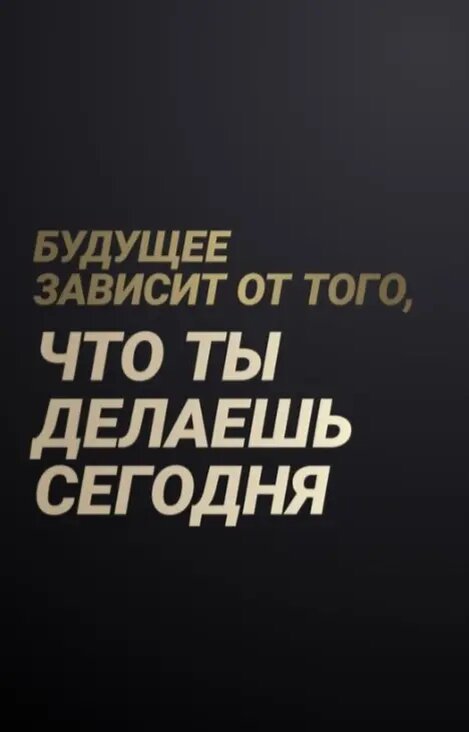 БУДУЩЕЕ ЗАВИСИТ ОТ ТОГО,
ЧТО ТЫ ДЕЛАЕШЬ СЕГОДНЯ